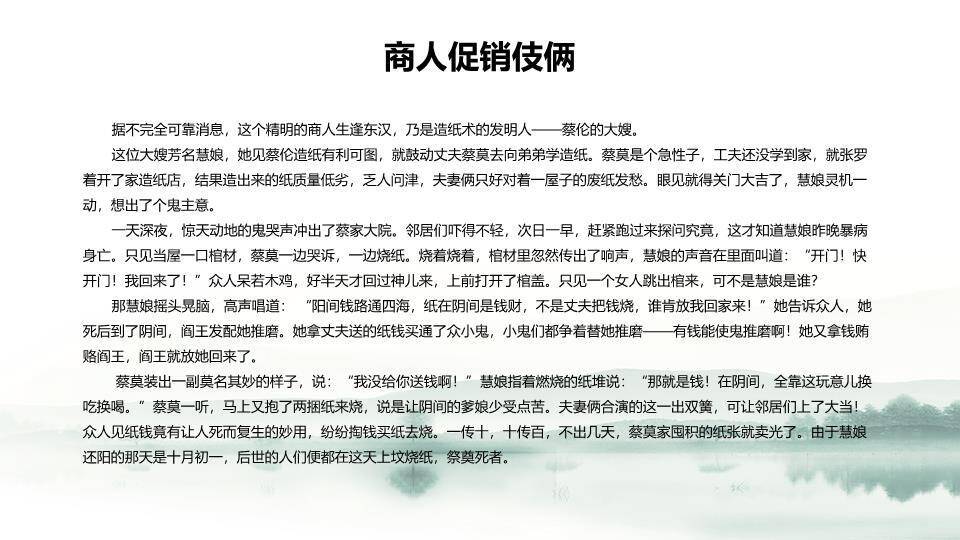 商人促销伎俩

据不完全可靠消息，这个精明的商人生逢东汉，乃是造纸术的发明人——蔡伦的大嫂。

这位大嫂芳名慧娘，她见蔡伦造纸有利可图，就鼓动丈夫蔡莫去向弟弟学造纸。蔡莫是个急性子，工夫还没学到家，就张罗着开了家造纸店，结果造出来的纸质量低劣，乏人问津，夫妻俩只好对着一屋子的废纸发愁。眼见就得关门大吉了，慧娘灵机一动，想出了个鬼主意。

一天深夜，惊天动地的鬼哭声冲出了蔡家大院。邻居们吓得不轻，次日一早，赶紧跑过来探问究竟，这才知道慧娘昨晚暴病身亡。只见当屋一口棺材，蔡莫一边哭诉，一边烧纸。烧着烧着，棺材里忽然传出了响声，慧娘的声音在里面叫道：“开门！快开门！我回来了！”众人呆若木鸡，好半天才回过神儿来，上前打开了棺盖。只见一个女人跳出棺来，可不是慧娘是谁？

那慧娘摇头晃脑，高声唱道：“阳间钱路通四海，纸在阴间是钱财，不是丈夫把钱烧，谁肯放我回家来！”她告诉众人，她死后到了阴间，阎王发配她推磨。她拿丈夫送的纸钱买通了众小鬼，小鬼们都争着替她推磨——有钱能使鬼推磨啊！她又拿钱贿赂阎王，阎王就放她回来了。

蔡莫装出一副莫名其妙的样子，说：“我没给你送钱啊！”慧娘指着燃烧的纸堆说：“那就是钱！在阴间，全靠这玩意儿换吃换喝。”蔡莫一听，马上又抱了两捆纸来烧，说是让阴间的爹娘少受点苦。夫妻俩合演的这一出双簧，可让邻居们上了大当！众人见纸钱竟有让人死而复生的妙用，纷纷掏钱买纸去烧。一传十，十传百，不出几天，蔡莫家囤积的纸张就卖光了。由于慧娘还阳的那天是十月初一，后世的人们便都在这天上坟烧纸，祭奠死者。